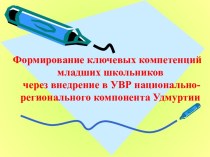 Формирование ключевых компетенций младших школьников через внедрение в УВР национально-регионального компонента Удмуртии